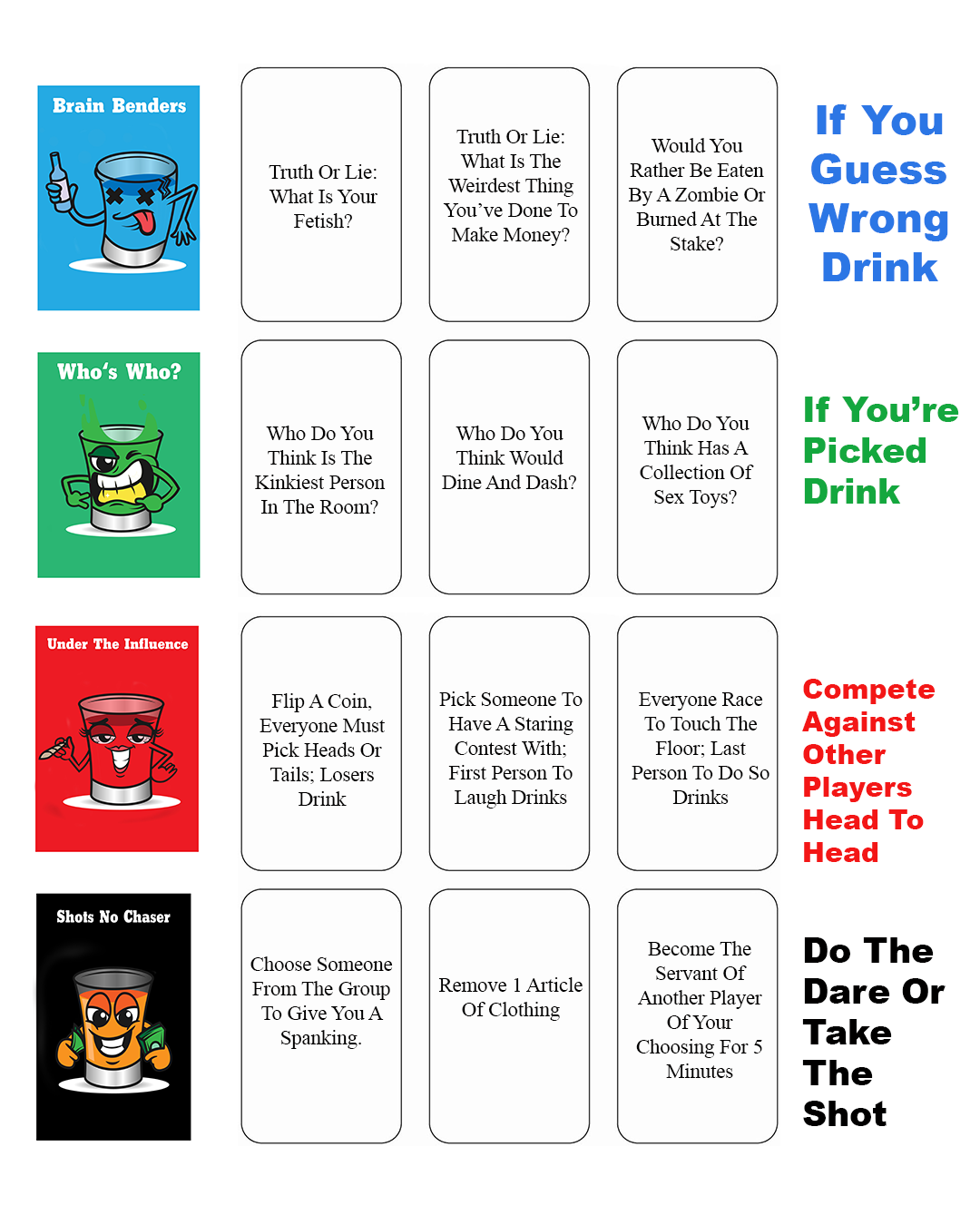 Brain Benders

Truth Or Lie: What Is Your Fetish?

Truth Or Lie: What Is The Weirdest Thing You've Done To Make Money?

Would You Rather Be Eaten By A Zombie Or Burned At The Stake?

If You Guess Wrong Drink

Who's Who?

Who Do You Think Is The Kinkiest Person In The Room?

Who Do You Think Would Dine And Dash?

Who Do You Think Has A Collection Of Sex Toys?

If You're Picked Drink

Under The Influence

Flip A Coin, Everyone Must Pick Heads Or Tails; Losers Drink

Pick Someone To Have A Staring Contest With; First Person To Laugh Drinks

Everyone Race To Touch The Floor; Last Person To Do So Drinks

Compete Against Other Players Head To Head

Shots No Chaser

Choose Someone From The Group To Give You A Spanking.

Remove 1 Article Of Clothing

Become The Servant Of Another Player Of Your Choosing For 5 Minutes

Do The Dare Or Take The Shot